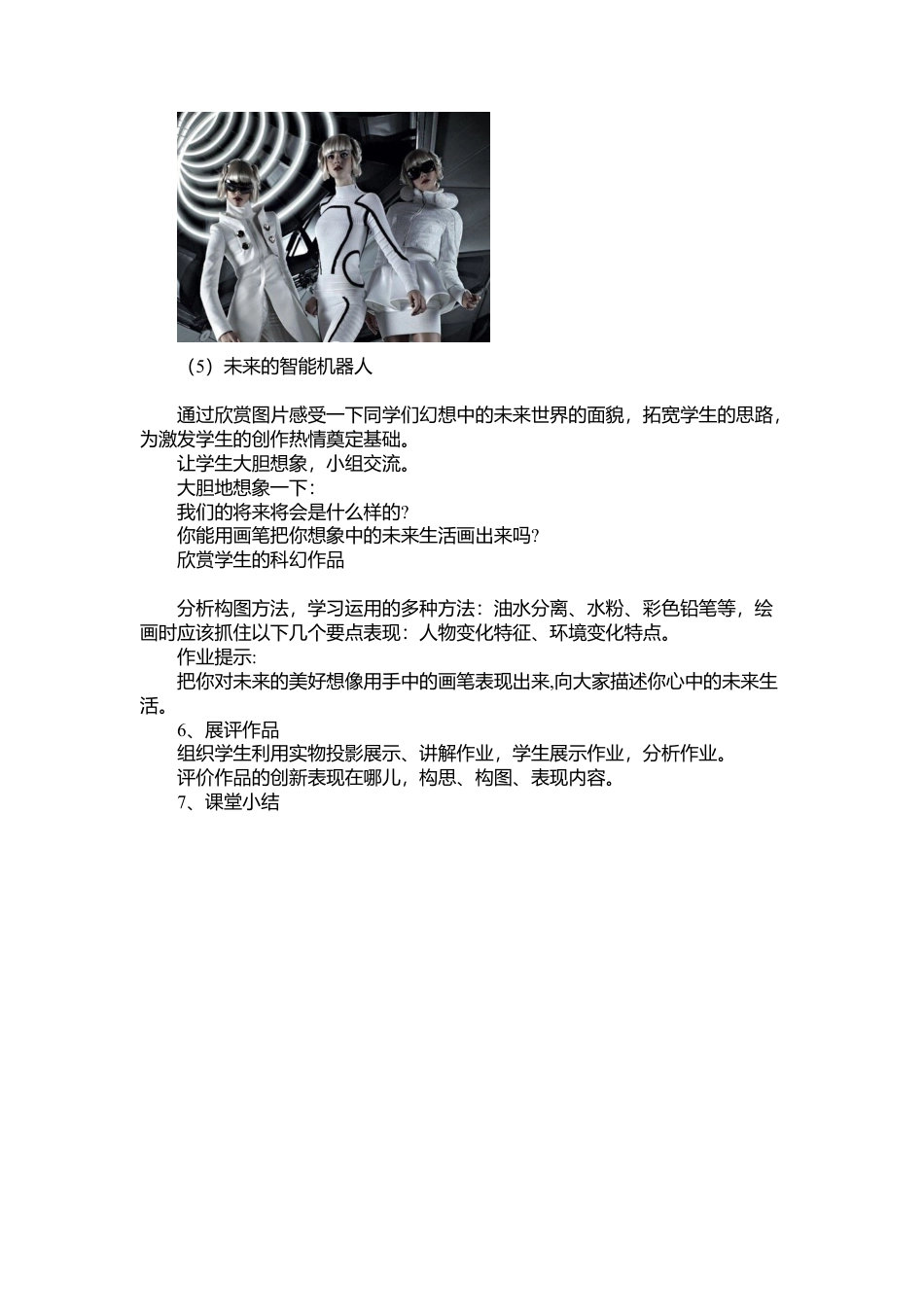 （5）未来的智能机器人

通过欣赏图片感受一下同学们幻想中的未来世界的面貌，拓宽学生的思路，为激发学生的创作热情奠定基础。
让学生大胆想象，小组交流。
大胆地想象一下：
我们的将来将会是什么样的?
你能用画笔把你想象中的未来生活画出来吗?
欣赏学生的科幻作品

分析构图方法，学习运用的多种方法：油水分离、水粉、彩色铅笔等，绘画时应该抓住以下几个要点表现：人物变化特征、环境变化特点。
作业提示:
把你对未来的美好想像用手中的画笔表现出来,向大家描述你心中的未来生活。
6、展评作品
组织学生利用实物投影展示、讲解作业，学生展示作业，分析作业。
评价作品的创新表现在哪儿，构思、构图、表现内容。
7、课堂小结